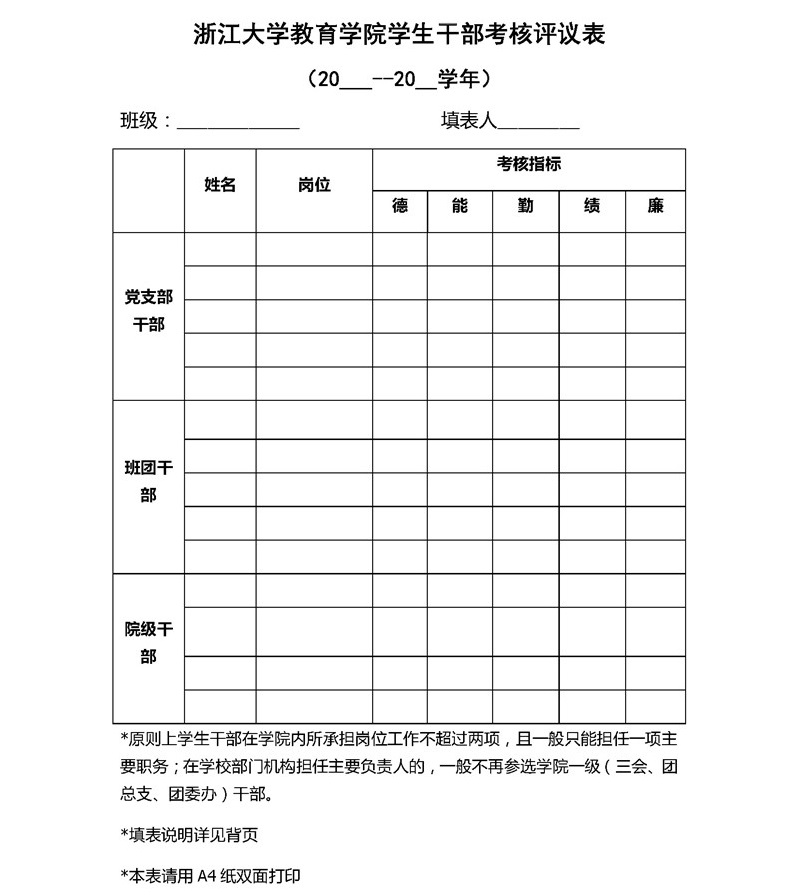 浙江大学教育学院学生干部考核评议表

（20___--20__学年）

班级：____________ 填表人________

| | 姓名 | 岗位 | 考核指标 | | | | |
|---|---|---|---|---|---|---|---|
| | | | 德 | 能 | 勤 | 绩 | 廉 |
| 党支部干部 | | | | | | | |
| | | | | | | | |
| | | | | | | | |
| | | | | | | | |
| | | | | | | | |
| 班团干部 | | | | | | | |
| | | | | | | | |
| | | | | | | | |
| | | | | | | | |
| | | | | | | | |
| 院级干部 | | | | | | | |
| | | | | | | | |
| | | | | | | | |
| | | | | | | | |

*原则上学生干部在学院内所承担岗位工作不超过两项，且一般只能担任一项主要职务；在学校部门机构担任主要负责人的，一般不再参选学院一级（三会、团总支、团委办）干部。

*填表说明详见背页

*本表请用 A4 纸双面打印